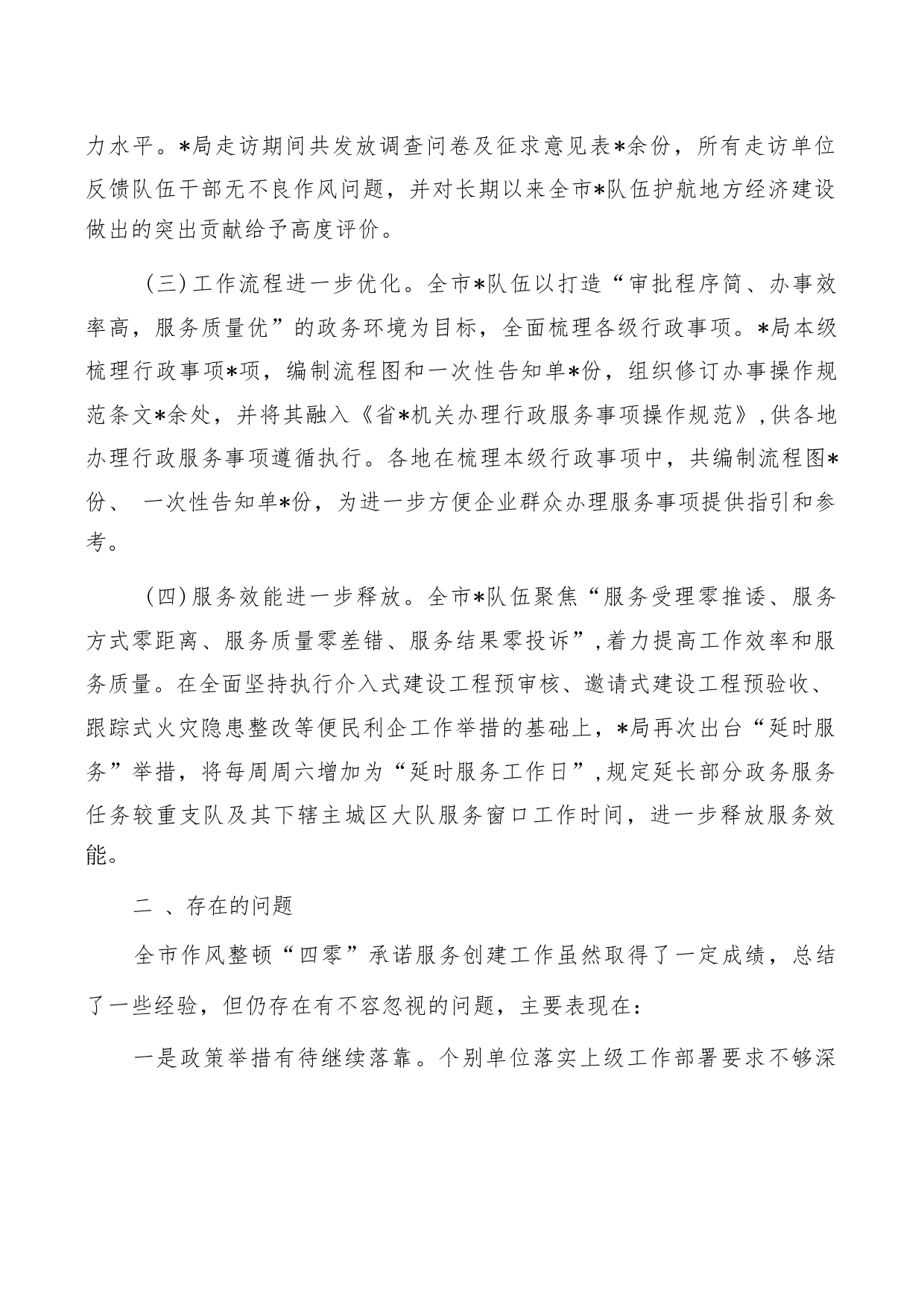 力水平。*局走访期间共发放调查问卷及征求意见表*余份，所有走访单位反馈队伍干部无不良作风问题，并对长期以来全市*队伍护航地方经济建设做出的突出贡献给予高度评价。

（三）工作流程进一步优化。全市*队伍以打造“审批程序简、办事效率高，服务质量优”的政务环境为目标，全面梳理各级行政事项。*局本级梳理行政事项*项，编制流程图和一次性告知单*份，组织修订办事操作规范条文*余处，并将其融入《省*机关办理行政服务事项操作规范》，供各地办理行政服务事项遵循执行。各地在梳理本级行政事项中，共编制流程图*份、 一次性告知单*份，为进一步方便企业群众办理服务事项提供指引和参考。

（四）服务效能进一步释放。全市*队伍聚焦“服务受理零推诿、服务方式零距离、服务质量零差错、服务结果零投诉”，着力提高工作效率和服务质量。在全面坚持执行介入式建设工程预审核、邀请式建设工程预验收、跟踪式火灾隐患整改等便民利企工作举措的基础上，*局再次出台“延时服务”举措，将每周周六增加为“延时服务工作日”，规定延长部分政务服务任务较重支队及其下辖主城区大队服务窗口工作时间，进一步释放服务效能。

二 、存在的问题

全市作风整顿“四零”承诺服务创建工作虽然取得了一定成绩，总结了一些经验，但仍存在有不容忽视的问题，主要表现在：

一是政策举措有待继续落靠。个别单位落实上级工作部署要求不够深